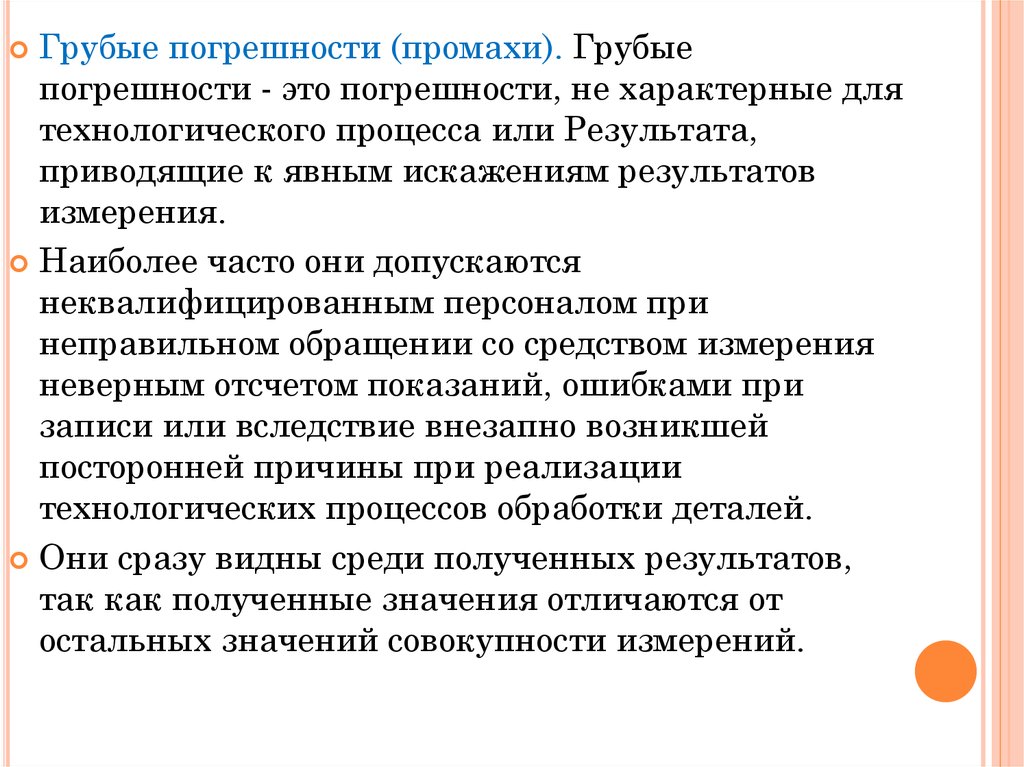 Грубые погрешности (промахи). Грубые погрешности - это погрешности, не характерные для технологического процесса или Результата, приводящие к явным искажениям результатов измерения.

Наиболее часто они допускаются неквалифицированным персоналом при неправильном обращении со средством измерения неверным отсчетом показаний, ошибками при записи или вследствие внезапно возникшей посторонней причины при реализации технологических процессов обработки деталей.

Они сразу видны среди полученных результатов, так как полученные значения отличаются от остальных значений совокупности измерений.